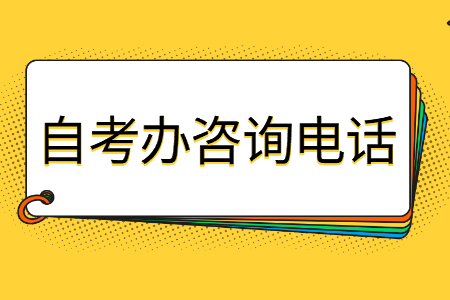 自考办咨询电话